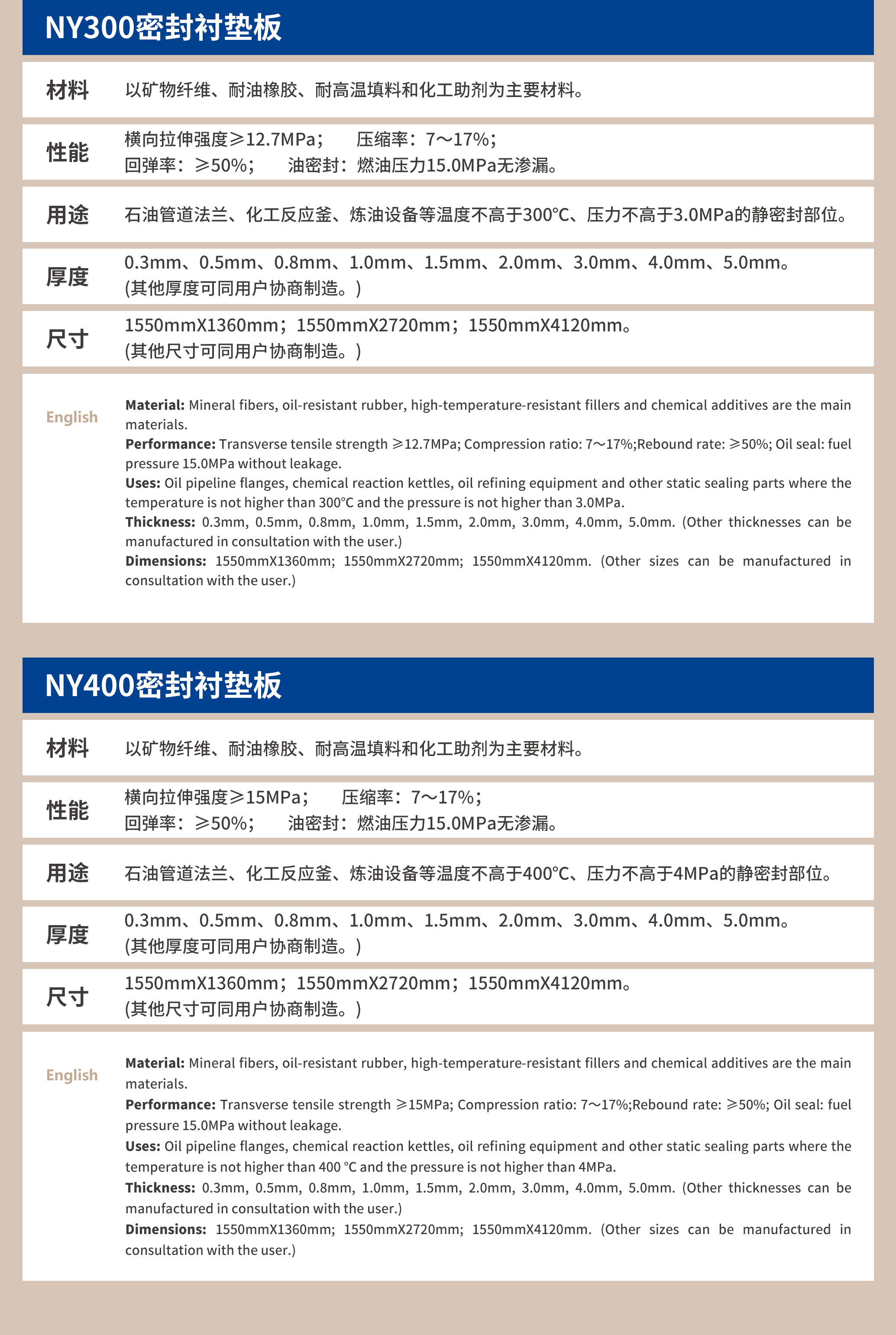 NY300密封衬垫板

材料 以矿物纤维、耐油橡胶、耐高温填料和化工助剂为主要材料。

性能 横向拉伸强度≥12.7MPa； 压缩率：7～17%；
回弹率：≥50%； 油密封：燃油压力15.0MPa无渗漏。

用途 石油管道法兰、化工反应釜、炼油设备等温度不高于300℃、压力不高于3.0MPa的静密封部位。

厚度 0.3mm、0.5mm、0.8mm、1.0mm、1.5mm、2.0mm、3.0mm、4.0mm、5.0mm。
(其他厚度可同用户协商制造。)

尺寸 1550mmX1360mm；1550mmX2720mm；1550mmX4120mm。
(其他尺寸可同用户协商制造。)

English

Material: Mineral fibers, oil-resistant rubber, high-temperature-resistant fillers and chemical additives are the main materials.
Performance: Transverse tensile strength ≥12.7MPa; Compression ratio: 7～17%;Rebound rate: ≥50%; Oil seal: fuel pressure 15.0MPa without leakage.
Uses: Oil pipeline flanges, chemical reaction kettles, oil refining equipment and other static sealing parts where the temperature is not higher than 300℃ and the pressure is not higher than 3.0MPa.
Thickness: 0.3mm, 0.5mm, 0.8mm, 1.0mm, 1.5mm, 2.0mm, 3.0mm, 4.0mm, 5.0mm. (Other thicknesses can be manufactured in consultation with the user.)
Dimensions: 1550mmX1360mm; 1550mmX2720mm; 1550mmX4120mm. (Other sizes can be manufactured in consultation with the user.)

NY400密封衬垫板

材料 以矿物纤维、耐油橡胶、耐高温填料和化工助剂为主要材料。

性能 横向拉伸强度≥15MPa； 压缩率：7～17%；
回弹率：≥50%； 油密封：燃油压力15.0MPa无渗漏。

用途 石油管道法兰、化工反应釜、炼油设备等温度不高于400℃、压力不高于4MPa的静密封部位。

厚度 0.3mm、0.5mm、0.8mm、1.0mm、1.5mm、2.0mm、3.0mm、4.0mm、5.0mm。
(其他厚度可同用户协商制造。)

尺寸 1550mmX1360mm；1550mmX2720mm；1550mmX4120mm。
(其他尺寸可同用户协商制造。)

English

Material: Mineral fibers, oil-resistant rubber, high-temperature-resistant fillers and chemical additives are the main materials.
Performance: Transverse tensile strength ≥15MPa; Compression ratio: 7～17%;Rebound rate: ≥50%; Oil seal: fuel pressure 15.0MPa without leakage.
Uses: Oil pipeline flanges, chemical reaction kettles, oil refining equipment and other static sealing parts where the temperature is not higher than 400 ℃ and the pressure is not higher than 4MPa.
Thickness: 0.3mm, 0.5mm, 0.8mm, 1.0mm, 1.5mm, 2.0mm, 3.0mm, 4.0mm, 5.0mm. (Other thicknesses can be manufactured in consultation with the user.)
Dimensions: 1550mmX1360mm; 1550mmX2720mm; 1550mmX4120mm. (Other sizes can be manufactured in consultation with the user.)